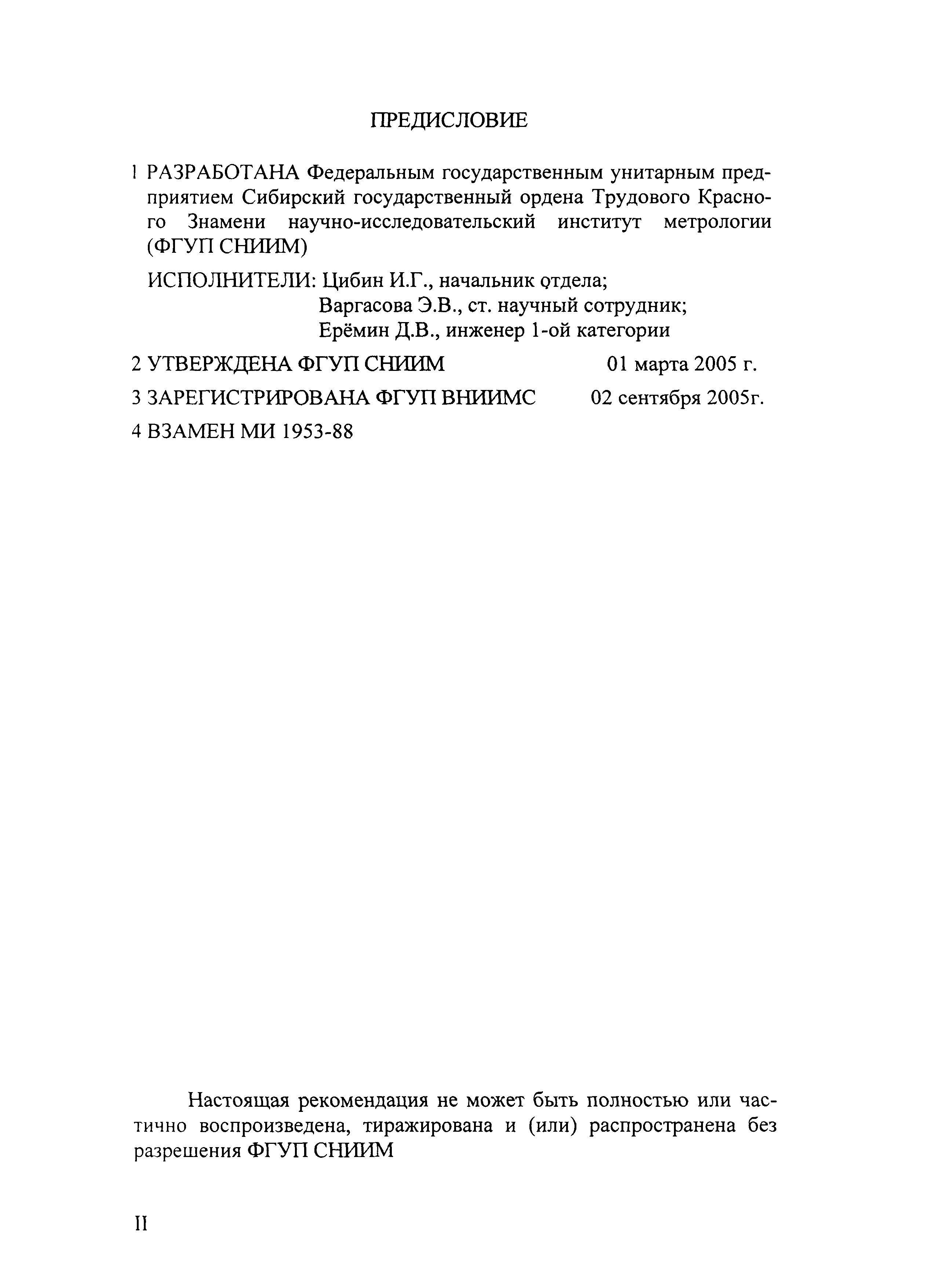 ПРЕДИСЛОВИЕ

1 РАЗРАБОТАНА Федеральным государственным унитарным предприятием Сибирский государственный ордена Трудового Красного Знамени научно-исследовательский институт метрологии (ФГУП СНИИМ)

ИСПОЛНИТЕЛИ: Цибин И.Г., начальник отдела;
Варгасова Э.В., ст. научный сотрудник;
Ерёмин Д.В., инженер 1-ой категории

2 УТВЕРЖДЕНА ФГУП СНИИМ 01 марта 2005 г.

3 ЗАРЕГИСТРИРОВАНА ФГУП ВНИИМС 02 сентября 2005г.

4 ВЗАМЕН МИ 1953-88

Настоящая рекомендация не может быть полностью или частично воспроизведена, тиражирована и (или) распространена без разрешения ФГУП СНИИМ

II